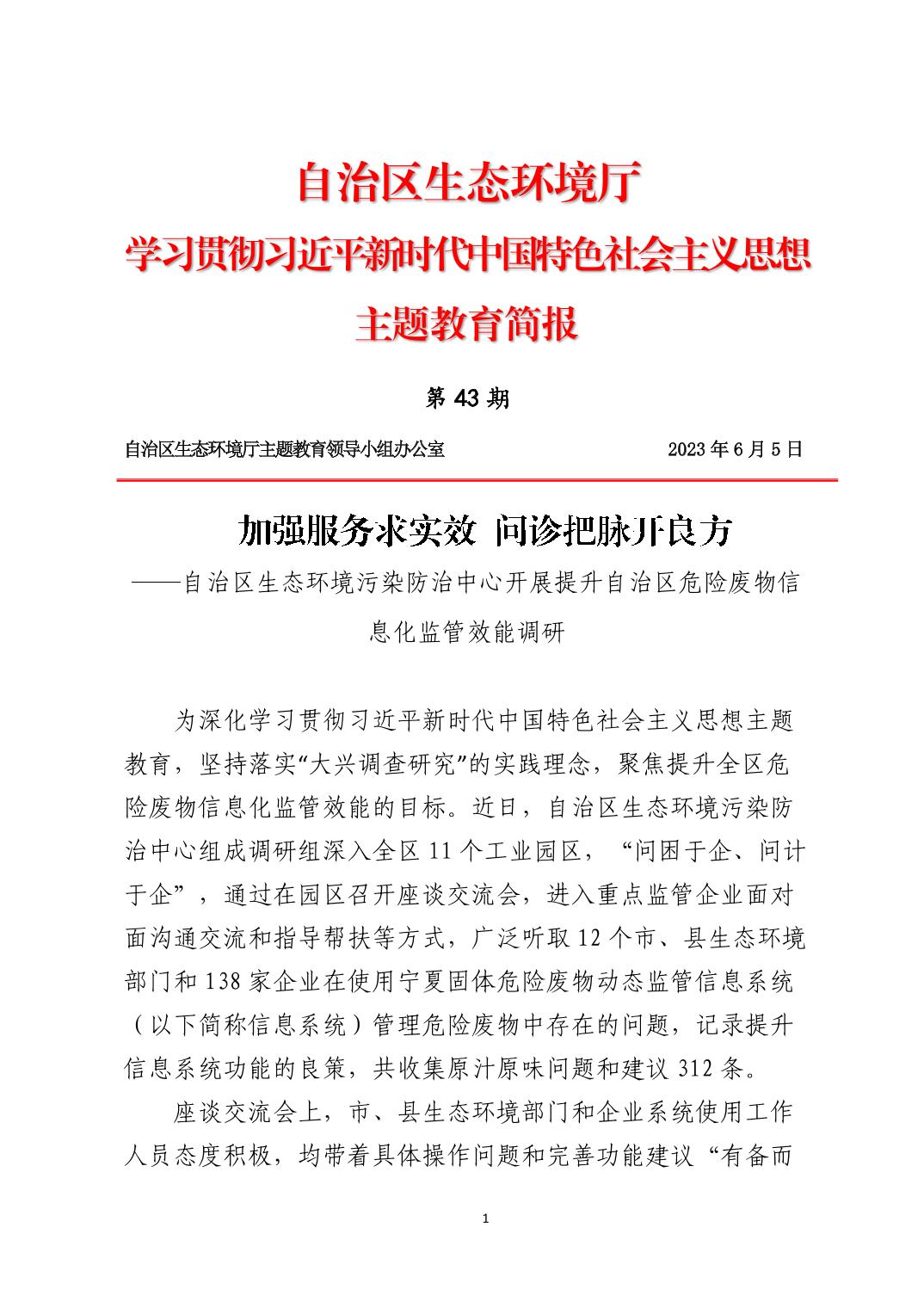 自治区生态环境厅

学习贯彻习近平新时代中国特色社会主义思想

主题教育简报

第 43 期

自治区生态环境厅主题教育领导小组办公室　　　　2023 年 6 月 5 日

加强服务求实效 问诊把脉开良方

——自治区生态环境污染防治中心开展提升自治区危险废物信息化监管效能调研

为深化学习贯彻习近平新时代中国特色社会主义思想主题教育，坚持落实“大兴调查研究”的实践理念，聚焦提升全区危险废物信息化监管效能的目标。近日，自治区生态环境污染防治中心组成调研组深入全区 11 个工业园区，“问困于企、问计于企”，通过在园区召开座谈交流会，进入重点监管企业面对面沟通交流和指导帮扶等方式，广泛听取 12 个市、县生态环境部门和 138 家企业在使用宁夏固体危险废物动态监管信息系统（以下简称信息系统）管理危险废物中存在的问题，记录提升信息系统功能的良策，共收集原汁原味问题和建议 312 条。

座谈交流会上，市、县生态环境部门和企业系统使用工作人员态度积极，均带着具体操作问题和完善功能建议“有备而

1